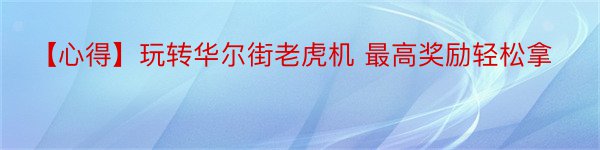 【心得】玩转华尔街老虎机 最高奖励轻松拿